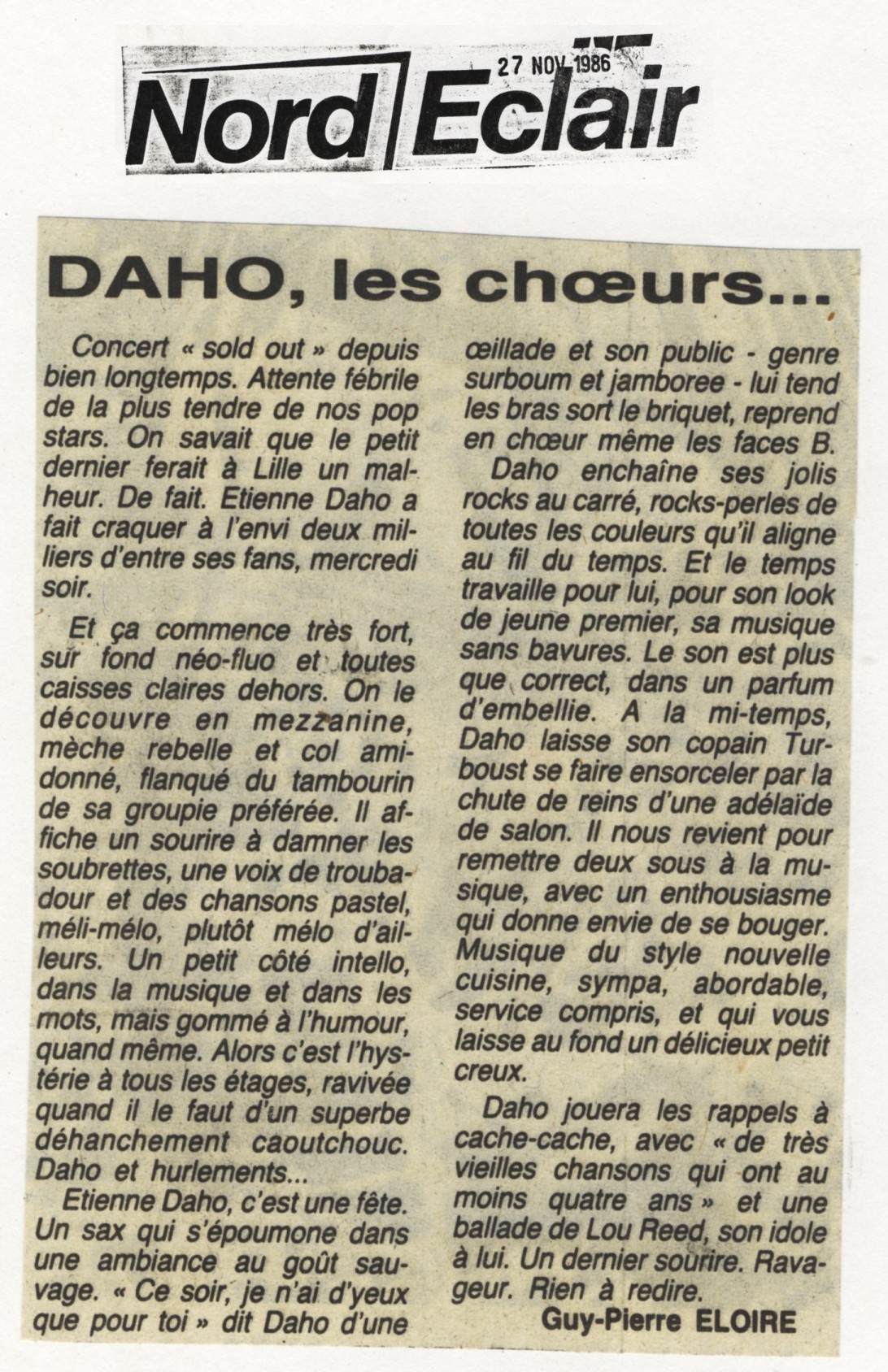 27 NOV 1986

Nord Eclair

DAHO, les chœurs...

Concert « sold out » depuis bien longtemps. Attente fébrile de la plus tendre de nos pop stars. On savait que le petit dernier ferait à Lille un malheur. De fait. Etienne Daho a fait craquer à l'envi deux milliers d'entre ses fans, mercredi soir.

Et ça commence très fort, sur fond néo-fluo et toutes caisses claires dehors. On le découvre en mezzanine, mèche rebelle et col amidonné, flanqué du tambourin de sa groupie préférée. Il affiche un sourire à damner les soubrettes, une voix de troubadour et des chansons pastel, méli-mélo, plutôt mélo d'ailleurs. Un petit côté intello, dans la musique et dans les mots, mais gommé à l'humour, quand même. Alors c'est l'hystérie à tous les étages, ravivée quand il le faut d'un superbe déhanchement caoutchouc. Daho et hurlements...

Etienne Daho, c'est une fête. Un sax qui s'époumone dans une ambiance au goût sauvage. « Ce soir, je n'ai d'yeux que pour toi » dit Daho d'une œillade et son public - genre surboum et jamboree - lui tend les bras sort le briquet, reprend en chœur même les faces B.

Daho enchaîne ses jolis rocks au carré, rocks-perles de toutes les couleurs qu'il aligne au fil du temps. Et le temps travaille pour lui, pour son look de jeune premier, sa musique sans bavures. Le son est plus que correct, dans un parfum d'embellie. A la mi-temps, Daho laisse son copain Turboust se faire ensorceler par la chute de reins d'une adélaïde de salon. Il nous revient pour remettre deux sous à la musique, avec un enthousiasme qui donne envie de se bouger. Musique du style nouvelle cuisine, sympa, abordable, service compris, et qui vous laisse au fond un délicieux petit creux.

Daho jouera les rappels à cache-cache, avec « de très vieilles chansons qui ont au moins quatre ans » et une ballade de Lou Reed, son idole à lui. Un dernier sourire. Ravageur. Rien à redire.

Guy-Pierre ELOIRE